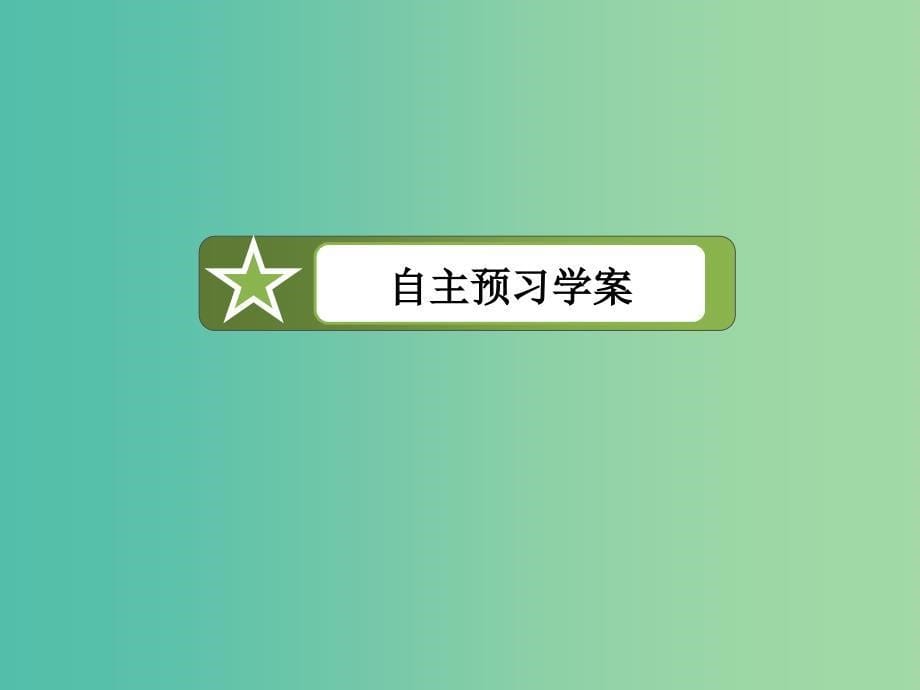 自主预习学案